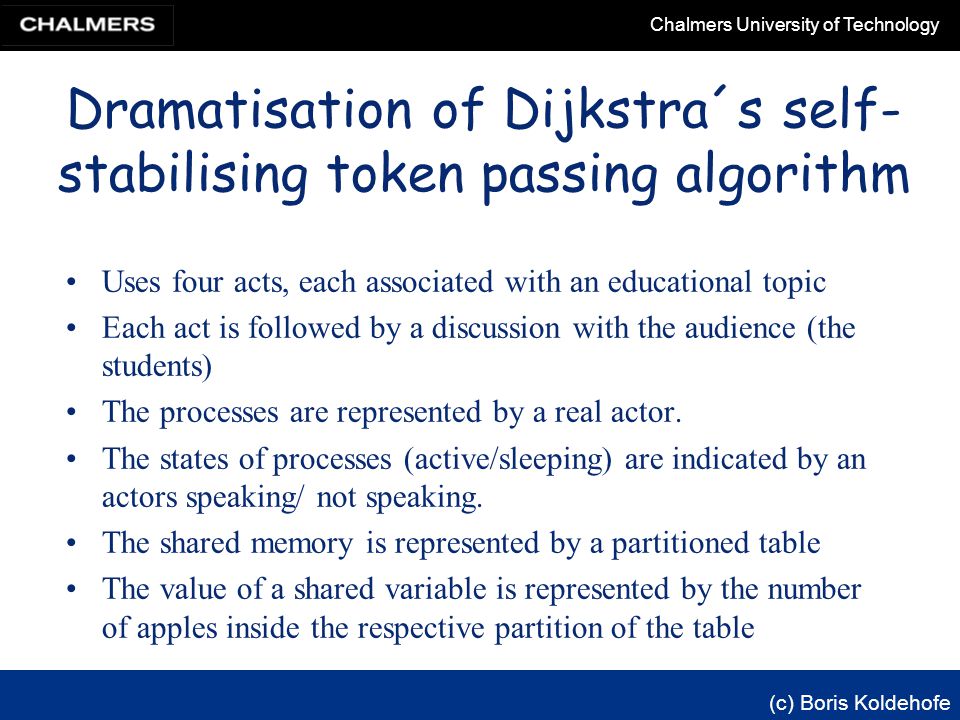 CHALMERS

Chalmers University of Technology

Dramatisation of Dijkstra´s self-stabilising token passing algorithm

• Uses four acts, each associated with an educational topic
• Each act is followed by a discussion with the audience (the students)
• The processes are represented by a real actor.
• The states of processes (active/sleeping) are indicated by an actors speaking/ not speaking.
• The shared memory is represented by a partitioned table
• The value of a shared variable is represented by the number of apples inside the respective partition of the table

(c) Boris Koldehofe